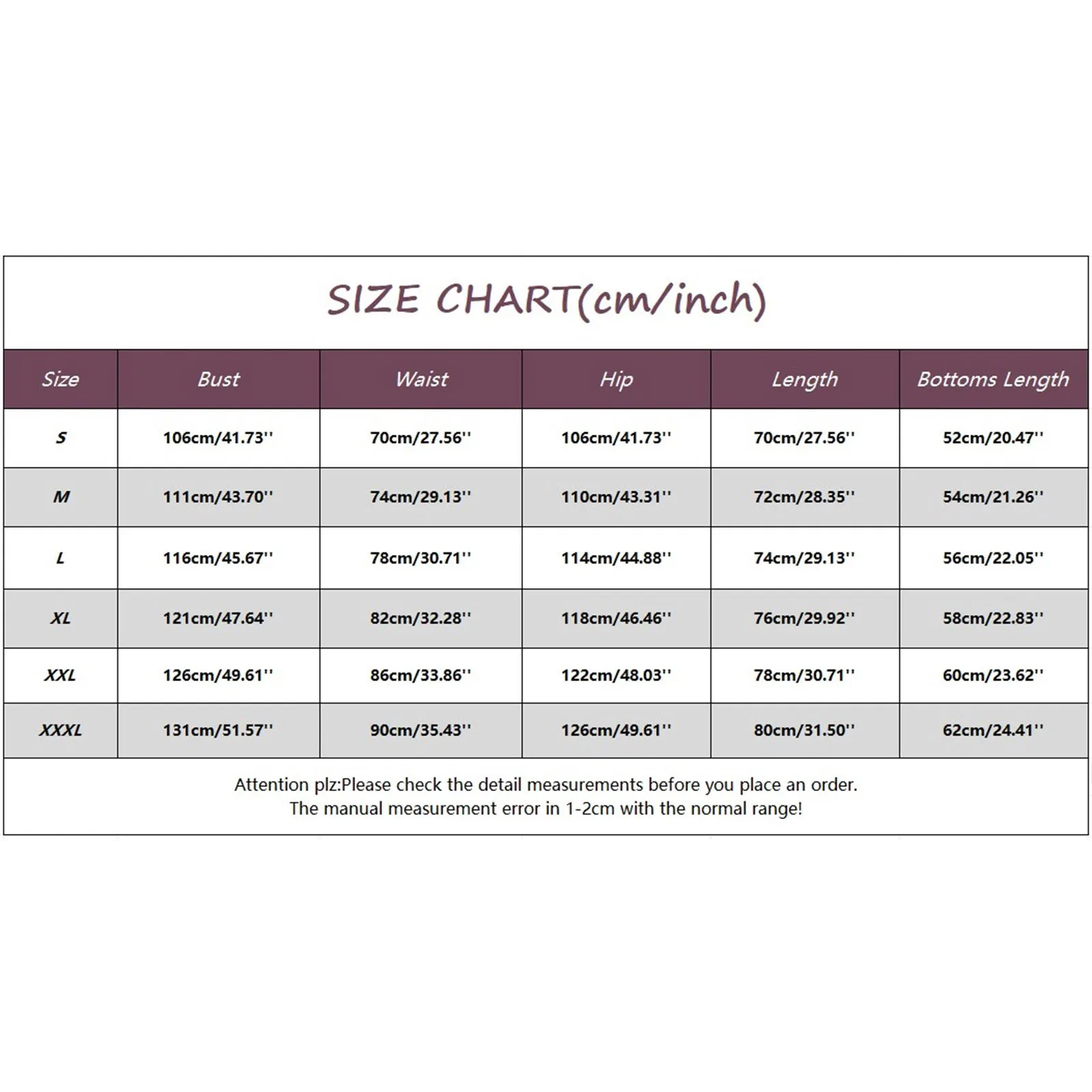 SIZE CHART(cm/inch)

| Size | Bust | Waist | Hip | Length | Bottoms Length |
|---|---|---|---|---|---|
| S | 106cm/41.73'' | 70cm/27.56'' | 106cm/41.73'' | 70cm/27.56'' | 52cm/20.47'' |
| M | 111cm/43.70'' | 74cm/29.13'' | 110cm/43.31'' | 72cm/28.35'' | 54cm/21.26'' |
| L | 116cm/45.67'' | 78cm/30.71'' | 114cm/44.88'' | 74cm/29.13'' | 56cm/22.05'' |
| XL | 121cm/47.64'' | 82cm/32.28'' | 118cm/46.46'' | 76cm/29.92'' | 58cm/22.83'' |
| XXL | 126cm/49.61'' | 86cm/33.86'' | 122cm/48.03'' | 78cm/30.71'' | 60cm/23.62'' |
| XXXL | 131cm/51.57'' | 90cm/35.43'' | 126cm/49.61'' | 80cm/31.50'' | 62cm/24.41'' |

Attention plz:Please check the detail measurements before you place an order.
The manual measurement error in 1-2cm with the normal range!